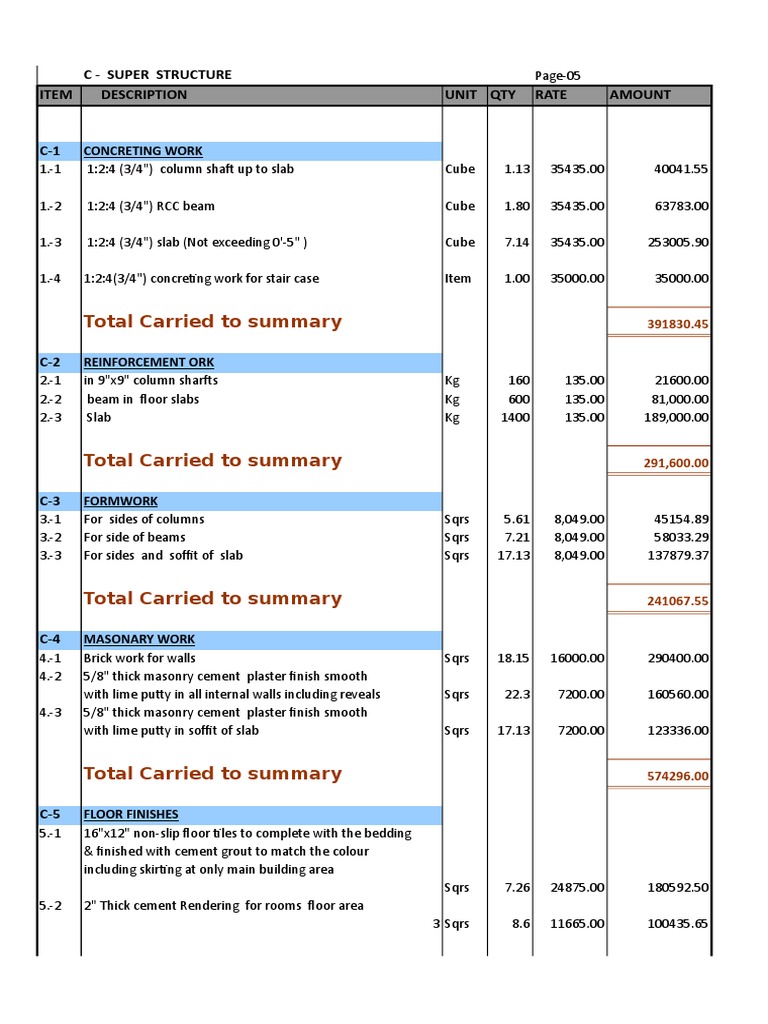 C - SUPER STRUCTURE Page-05

| ITEM | DESCRIPTION | UNIT | QTY | RATE | AMOUNT |
|---|---|---|---|---|---|
| C-1 | CONCRETING WORK | | | | |
| 1.-1 | 1:2:4 (3/4") column shaft up to slab | Cube | 1.13 | 35435.00 | 40041.55 |
| 1.-2 | 1:2:4 (3/4") RCC beam | Cube | 1.80 | 35435.00 | 63783.00 |
| 1.-3 | 1:2:4 (3/4") slab (Not exceeding 0'-5" ) | Cube | 7.14 | 35435.00 | 253005.90 |
| 1.-4 | 1:2:4(3/4") concreting work for stair case | Item | 1.00 | 35000.00 | 35000.00 |
| | Total Carried to summary | | | | 391830.45 |
| C-2 | REINFORCEMENT ORK | | | | |
| 2.-1 | in 9"x9" column sharfts | Kg | 160 | 135.00 | 21600.00 |
| 2.-2 | beam in floor slabs | Kg | 600 | 135.00 | 81,000.00 |
| 2.-3 | Slab | Kg | 1400 | 135.00 | 189,000.00 |
| | Total Carried to summary | | | | 291,600.00 |
| C-3 | FORMWORK | | | | |
| 3.-1 | For sides of columns | Sqrs | 5.61 | 8,049.00 | 45154.89 |
| 3.-2 | For side of beams | Sqrs | 7.21 | 8,049.00 | 58033.29 |
| 3.-3 | For sides and soffit of slab | Sqrs | 17.13 | 8,049.00 | 137879.37 |
| | Total Carried to summary | | | | 241067.55 |
| C-4 | MASONARY WORK | | | | |
| 4.-1 | Brick work for walls | Sqrs | 18.15 | 16000.00 | 290400.00 |
| 4.-2 | 5/8" thick masonry cement plaster finish smooth with lime putty in all internal walls including reveals | Sqrs | 22.3 | 7200.00 | 160560.00 |
| 4.-3 | 5/8" thick masonry cement plaster finish smooth with lime putty in soffit of slab | Sqrs | 17.13 | 7200.00 | 123336.00 |
| | Total Carried to summary | | | | 574296.00 |
| C-5 | FLOOR FINISHES | | | | |
| 5.-1 | 16"x12" non-slip floor tiles to complete with the bedding & finished with cement grout to match the colour including skirting at only main building area | Sqrs | 7.26 | 24875.00 | 180592.50 |
| 5.-2 | 2" Thick cement Rendering for rooms floor area 3 | Sqrs | 8.6 | 11665.00 | 100435.65 |